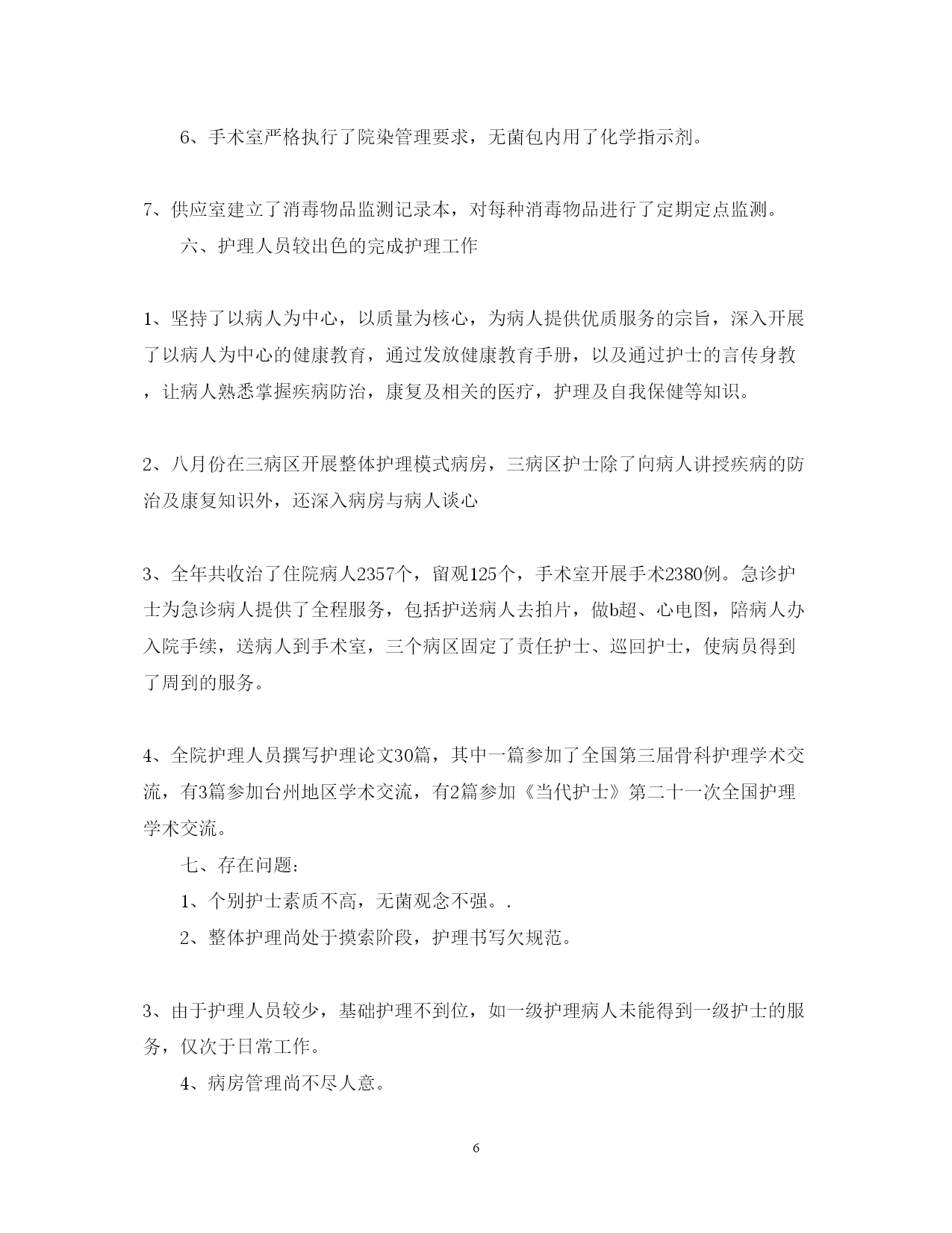 6、手术室严格执行了院染管理要求，无菌包内用了化学指示剂。

7、供应室建立了消毒物品监测记录本，对每种消毒物品进行了定期定点监测。

六、护理人员较出色的完成护理工作

1、坚持了以病人为中心，以质量为核心，为病人提供优质服务的宗旨，深入开展了以病人为中心的健康教育，通过发放健康教育手册，以及通过护士的言传身教，让病人熟悉掌握疾病防治，康复及相关的医疗，护理及自我保健等知识。

2、八月份在三病区开展整体护理模式病房，三病区护士除了向病人讲授疾病的防治及康复知识外，还深入病房与病人谈心

3、全年共收治了住院病人2357个，留观125个，手术室开展手术2380例。急诊护士为急诊病人提供了全程服务，包括护送病人去拍片，做b超、心电图，陪病人办入院手续，送病人到手术室，三个病区固定了责任护士、巡回护士，使病员得到了周到的服务。

4、全院护理人员撰写护理论文30篇，其中一篇参加了全国第三届骨科护理学术交流，有3篇参加台州地区学术交流，有2篇参加《当代护士》第二十一次全国护理学术交流。

七、存在问题：

1、个别护士素质不高，无菌观念不强。.

2、整体护理尚处于摸索阶段，护理书写欠规范。

3、由于护理人员较少，基础护理不到位，如一级护理病人未能得到一级护士的服务，仅次于日常工作。

4、病房管理尚不尽人意。

6